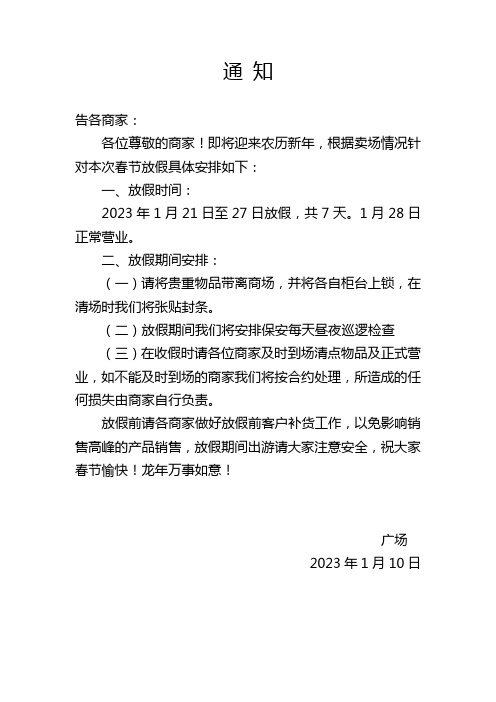 通 知

告各商家：

各位尊敬的商家！即将迎来农历新年，根据卖场情况针对本次春节放假具体安排如下：

一、放假时间：

2023 年 1 月 21 日至 27 日放假，共 7 天。1 月 28 日正常营业。

二、放假期间安排：

（一）请将贵重物品带离商场，并将各自柜台上锁，在清场时我们将张贴封条。

（二）放假期间我们将安排保安每天昼夜巡逻检查

（三）在收假时请各位商家及时到场清点物品及正式营业，如不能及时到场的商家我们将按合约处理，所造成的任何损失由商家自行负责。

放假前请各商家做好放假前客户补货工作，以免影响销售高峰的产品销售，放假期间出游请大家注意安全，祝大家春节愉快！龙年万事如意！

广场

2023 年 1 月 10 日